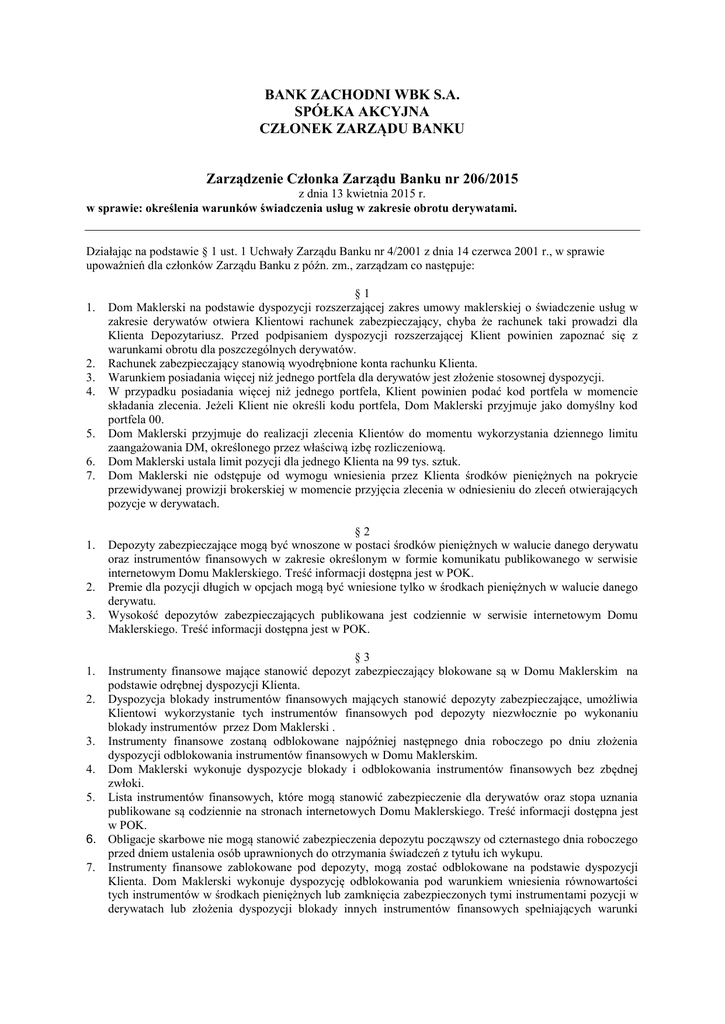 BANK ZACHODNI WBK S.A.
SPÓŁKA AKCYJNA
CZŁONEK ZARZĄDU BANKU

Zarządzenie Członka Zarządu Banku nr 206/2015
z dnia 13 kwietnia 2015 r.
w sprawie: określenia warunków świadczenia usług w zakresie obrotu derywatami.

Działając na podstawie § 1 ust. 1 Uchwały Zarządu Banku nr 4/2001 z dnia 14 czerwca 2001 r., w sprawie upoważnień dla członków Zarządu Banku z późn. zm., zarządzam co następuje:

§ 1

1. Dom Maklerski na podstawie dyspozycji rozszerzającej zakres umowy maklerskiej o świadczenie usług w zakresie derywatów otwiera Klientowi rachunek zabezpieczający, chyba że rachunek taki prowadzi dla Klienta Depozytariusz. Przed podpisaniem dyspozycji rozszerzającej Klient powinien zapoznać się z warunkami obrotu dla poszczególnych derywatów.
2. Rachunek zabezpieczający stanowią wyodrębnione konta rachunku Klienta.
3. Warunkiem posiadania więcej niż jednego portfela dla derywatów jest złożenie stosownej dyspozycji.
4. W przypadku posiadania więcej niż jednego portfela, Klient powinien podać kod portfela w momencie składania zlecenia. Jeżeli Klient nie określi kodu portfela, Dom Maklerski przyjmuje jako domyślny kod portfela 00.
5. Dom Maklerski przyjmuje do realizacji zlecenia Klientów do momentu wykorzystania dziennego limitu zaangażowania DM, określonego przez właściwą izbę rozliczeniową.
6. Dom Maklerski ustala limit pozycji dla jednego Klienta na 99 tys. sztuk.
7. Dom Maklerski nie odstępuje od wymogu wniesienia przez Klienta środków pieniężnych na pokrycie przewidywanej prowizji brokerskiej w momencie przyjęcia zlecenia w odniesieniu do zleceń otwierających pozycje w derywatach.

§ 2

1. Depozyty zabezpieczające mogą być wnoszone w postaci środków pieniężnych w walucie danego derywatu oraz instrumentów finansowych w zakresie określonym w formie komunikatu publikowanego w serwisie internetowym Domu Maklerskiego. Treść informacji dostępna jest w POK.
2. Premie dla pozycji długich w opcjach mogą być wniesione tylko w środkach pieniężnych w walucie danego derywatu.
3. Wysokość depozytów zabezpieczających publikowana jest codziennie w serwisie internetowym Domu Maklerskiego. Treść informacji dostępna jest w POK.

§ 3

1. Instrumenty finansowe mające stanowić depozyt zabezpieczający blokowane są w Domu Maklerskim na podstawie odrębnej dyspozycji Klienta.
2. Dyspozycja blokady instrumentów finansowych mających stanowić depozyty zabezpieczające, umożliwia Klientowi wykorzystanie tych instrumentów finansowych pod depozyty niezwłocznie po wykonaniu blokady instrumentów przez Dom Maklerski .
3. Instrumenty finansowe zostaną odblokowane najpóźniej następnego dnia roboczego po dniu złożenia dyspozycji odblokowania instrumentów finansowych w Domu Maklerskim.
4. Dom Maklerski wykonuje dyspozycje blokady i odblokowania instrumentów finansowych bez zbędnej zwłoki.
5. Lista instrumentów finansowych, które mogą stanowić zabezpieczenie dla derywatów oraz stopa uznania publikowane są codziennie na stronach internetowych Domu Maklerskiego. Treść informacji dostępna jest w POK.
6. Obligacje skarbowe nie mogą stanowić zabezpieczenia depozytu począwszy od czternastego dnia roboczego przed dniem ustalenia osób uprawnionych do otrzymania świadczeń z tytułu ich wykupu.
7. Instrumenty finansowe zablokowane pod depozyty, mogą zostać odblokowane na podstawie dyspozycji Klienta. Dom Maklerski wykonuje dyspozycję odblokowania pod warunkiem wniesienia równowartości tych instrumentów w środkach pieniężnych lub zamknięcia zabezpieczonych tymi instrumentami pozycji w derywatach lub złożenia dyspozycji blokady innych instrumentów finansowych spełniających warunki